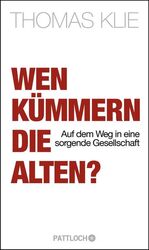 THOMAS KLIE

WEN KÜMMERN DIE ALTEN?

Auf dem Weg in eine sorgende Gesellschaft

PATTLOCH